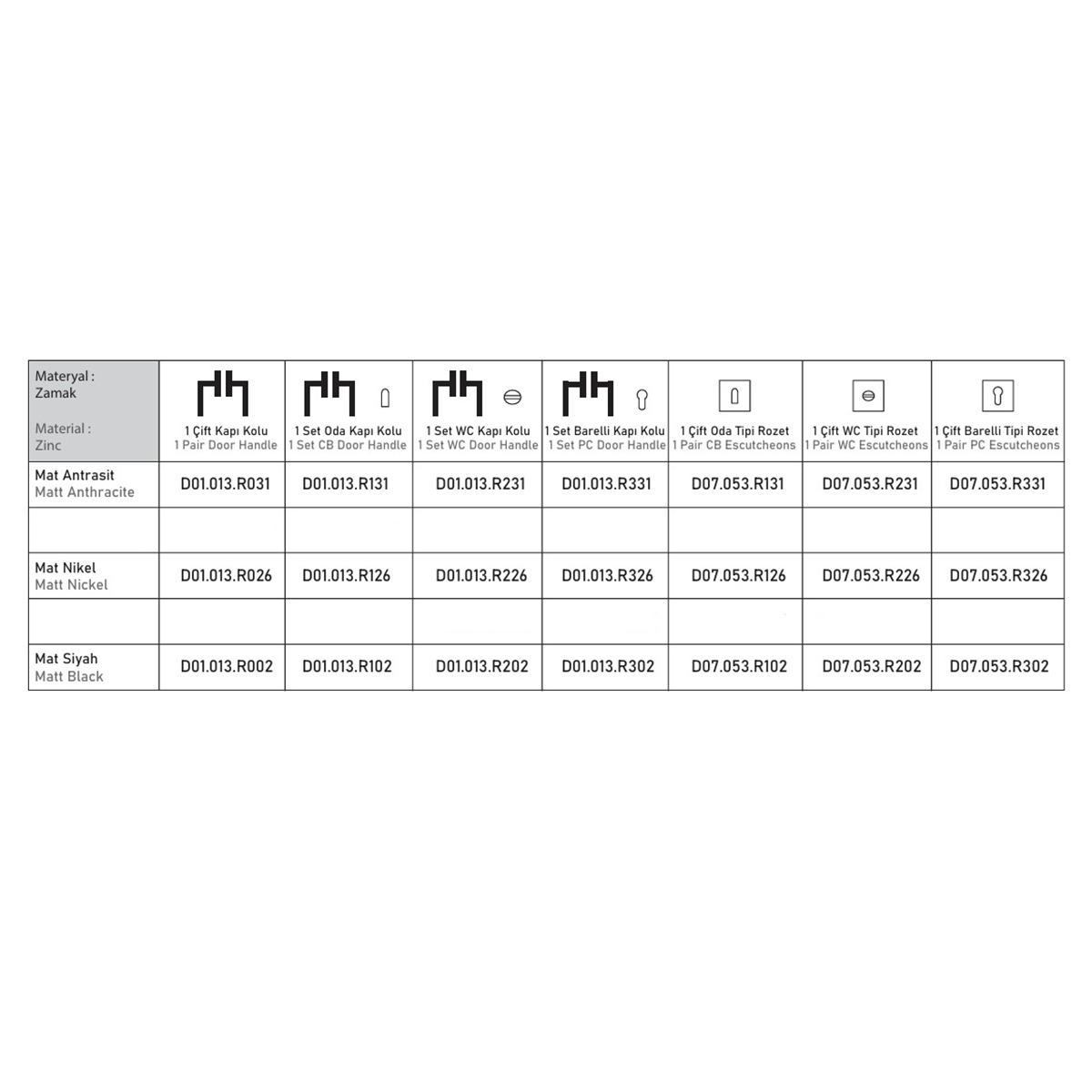 | Materyal : Zamak Material : Zinc | 1 Çift Kapı Kolu 1 Pair Door Handle | 1 Set Oda Kapı Kolu 1 Set CB Door Handle | 1 Set WC Kapı Kolu 1 Set WC Door Handle | 1 Set Barelli Kapı Kolu 1 Set PC Door Handle | 1 Çift Oda Tipi Rozet 1 Pair CB Escutcheons | 1 Çift WC Tipi Rozet 1 Pair WC Escutcheons | 1 Çift Barelli Tipi Rozet 1 Pair PC Escutcheons |
|---|---|---|---|---|---|---|---|
| Mat Antrasit Matt Anthracite | D01.013.R031 | D01.013.R131 | D01.013.R231 | D01.013.R331 | D07.053.R131 | D07.053.R231 | D07.053.R331 |
| | | | | | | | |
| Mat Nikel Matt Nickel | D01.013.R026 | D01.013.R126 | D01.013.R226 | D01.013.R326 | D07.053.R126 | D07.053.R226 | D07.053.R326 |
| | | | | | | | |
| Mat Siyah Matt Black | D01.013.R002 | D01.013.R102 | D01.013.R202 | D01.013.R302 | D07.053.R102 | D07.053.R202 | D07.053.R302 |